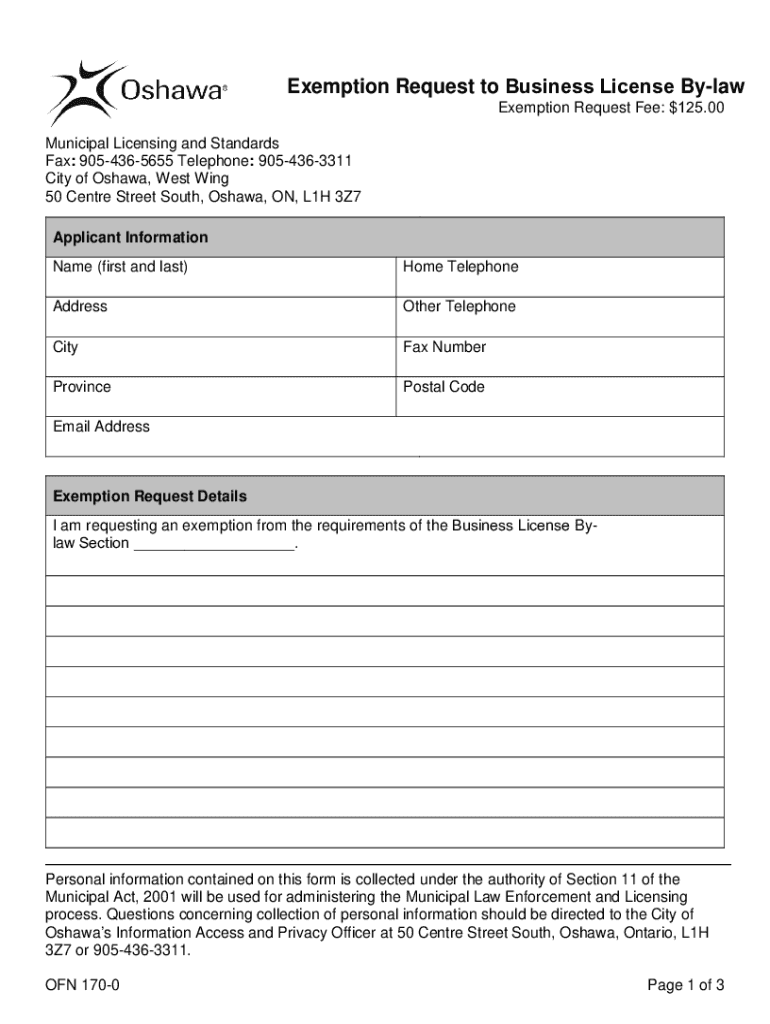 Oshawa®

Exemption Request to Business License By-law
Exemption Request Fee: $125.00

Municipal Licensing and Standards
Fax: 905-436-5655 Telephone: 905-436-3311
City of Oshawa, West Wing
50 Centre Street South, Oshawa, ON, L1H 3Z7

| Applicant Information | |
|---|---|
| Name (first and last) | Home Telephone |
| Address | Other Telephone |
| City | Fax Number |
| Province | Postal Code |
| Email Address | |

Exemption Request Details

I am requesting an exemption from the requirements of the Business License By-law Section ___________________.

Personal information contained on this form is collected under the authority of Section 11 of the Municipal Act, 2001 will be used for administering the Municipal Law Enforcement and Licensing process. Questions concerning collection of personal information should be directed to the City of Oshawa's Information Access and Privacy Officer at 50 Centre Street South, Oshawa, Ontario, L1H 3Z7 or 905-436-3311.

OFN 170-0

Page 1 of 3